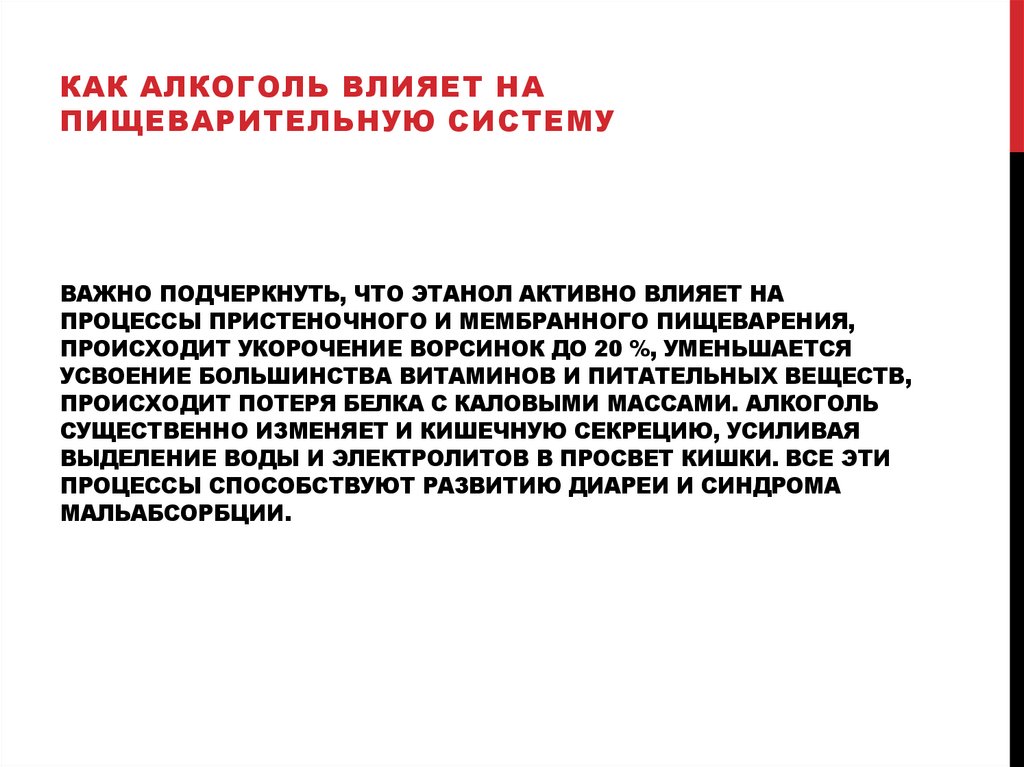 КАК АЛКОГОЛЬ ВЛИЯЕТ НА ПИЩЕВАРИТЕЛЬНУЮ СИСТЕМУ

ВАЖНО ПОДЧЕРКНУТЬ, ЧТО ЭТАНОЛ АКТИВНО ВЛИЯЕТ НА ПРОЦЕССЫ ПРИСТЕНОЧНОГО И МЕМБРАННОГО ПИЩЕВАРЕНИЯ, ПРОИСХОДИТ УКОРОЧЕНИЕ ВОРСИНОК ДО 20 %, УМЕНЬШАЕТСЯ УСВОЕНИЕ БОЛЬШИНСТВА ВИТАМИНОВ И ПИТАТЕЛЬНЫХ ВЕЩЕСТВ, ПРОИСХОДИТ ПОТЕРЯ БЕЛКА С КАЛОВЫМИ МАССАМИ. АЛКОГОЛЬ СУЩЕСТВЕННО ИЗМЕНЯЕТ И КИШЕЧНУЮ СЕКРЕЦИЮ, УСИЛИВАЯ ВЫДЕЛЕНИЕ ВОДЫ И ЭЛЕКТРОЛИТОВ В ПРОСВЕТ КИШКИ. ВСЕ ЭТИ ПРОЦЕССЫ СПОСОБСТВУЮТ РАЗВИТИЮ ДИАРЕИ И СИНДРОМА МАЛЬАБСОРБЦИИ.